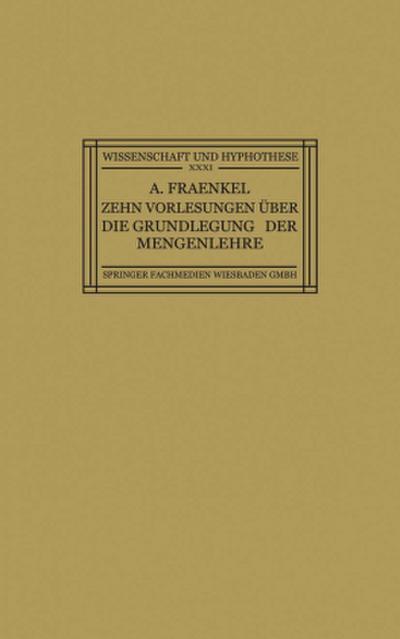 WISSENSCHAFT UND HYPHOTHESE
XXXI

A. FRAENKEL
ZEHN VORLESUNGEN ÜBER DIE GRUNDLEGUNG DER MENGENLEHRE

SPRINGER FACHMEDIEN WIESBADEN GMBH